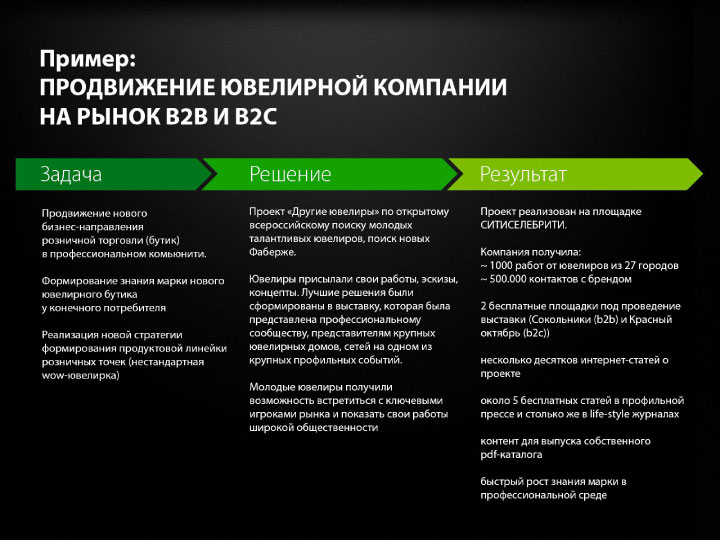 Пример:
ПРОДВИЖЕНИЕ ЮВЕЛИРНОЙ КОМПАНИИ НА РЫНОК B2B И B2C

Задача

Продвижение нового бизнес-направления розничной торговли (бутик) в профессиональном комьюнити.

Формирование знания марки нового ювелирного бутика у конечного потребителя

Реализация новой стратегии формирования продуктовой линейки розничных точек (нестандартная wow-ювелирка)

Решение

Проект «Другие ювелиры» по открытому всероссийскому поиску молодых талантливых ювелиров, поиск новых Фаберже.

Ювелиры присылали свои работы, эскизы, концепты. Лучшие решения были сформированы в выставку, которая была представлена профессиональному сообществу, представителям крупных ювелирных домов, сетей на одном из крупных профильных событий.

Молодые ювелиры получили возможность встретиться с ключевыми игроками рынка и показать свои работы широкой общественности

Результат

Проект реализован на площадке СИТИСЕЛЕБРИТИ.

Компания получила:
~ 1000 работ от ювелиров из 27 городов
~ 500.000 контактов с брендом

2 бесплатные площадки под проведение выставки (Сокольники (b2b) и Красный октябрь (b2c))

несколько десятков интернет-статей о проекте

около 5 бесплатных статей в профильной прессе и столько же в life-style журналах

контент для выпуска собственного pdf-каталога

быстрый рост знания марки в профессиональной среде